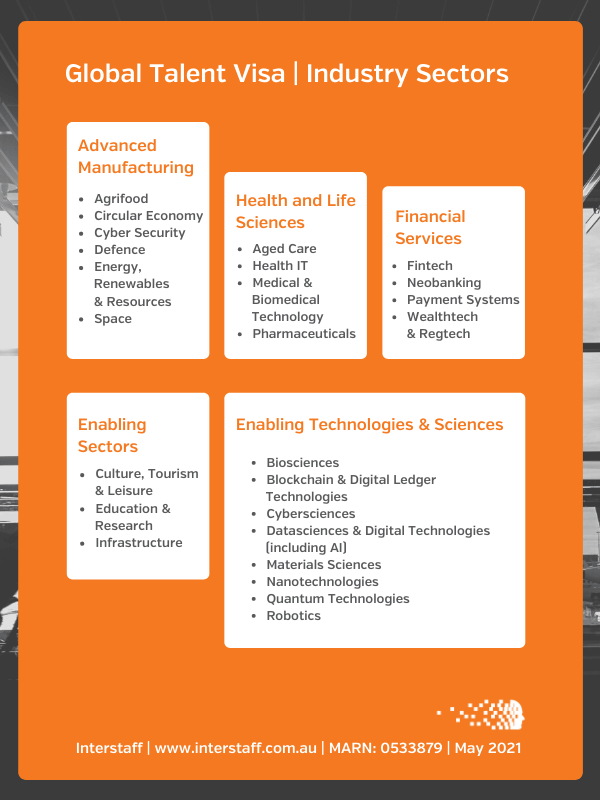 Global Talent Visa | Industry Sectors

Advanced Manufacturing

• Agrifood
• Circular Economy
• Cyber Security
• Defence
• Energy, Renewables & Resources
• Space

Health and Life Sciences

• Aged Care
• Health IT
• Medical & Biomedical Technology
• Pharmaceuticals

Financial Services

• Fintech
• Neobanking
• Payment Systems
• Wealthtech & Regtech

Enabling Sectors

• Culture, Tourism & Leisure
• Education & Research
• Infrastructure

Enabling Technologies & Sciences

• Biosciences
• Blockchain & Digital Ledger Technologies
• Cybersciences
• Datasciences & Digital Technologies (including AI)
• Materials Sciences
• Nanotechnologies
• Quantum Technologies
• Robotics

Interstaff | www.interstaff.com.au | MARN: 0533879 | May 2021